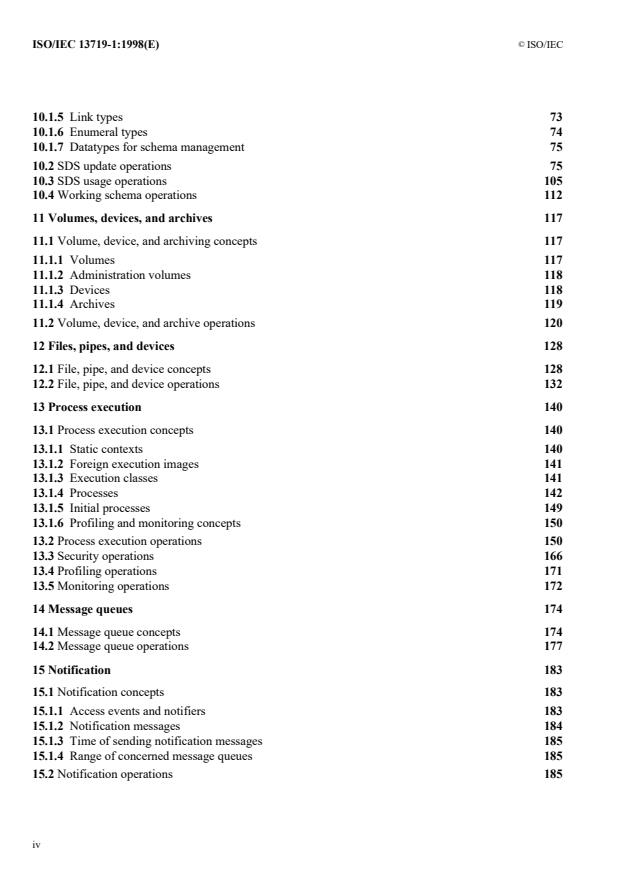 ISO/IEC 13719-1:1998(E) © ISO/IEC

10.1.5 Link types 73
10.1.6 Enumeral types 74
10.1.7 Datatypes for schema management 75
10.2 SDS update operations 75
10.3 SDS usage operations 105
10.4 Working schema operations 112

11 Volumes, devices, and archives 117

11.1 Volume, device, and archiving concepts 117
11.1.1 Volumes 117
11.1.2 Administration volumes 118
11.1.3 Devices 118
11.1.4 Archives 119
11.2 Volume, device, and archive operations 120

12 Files, pipes, and devices 128

12.1 File, pipe, and device concepts 128
12.2 File, pipe, and device operations 132

13 Process execution 140

13.1 Process execution concepts 140
13.1.1 Static contexts 140
13.1.2 Foreign execution images 141
13.1.3 Execution classes 141
13.1.4 Processes 142
13.1.5 Initial processes 149
13.1.6 Profiling and monitoring concepts 150
13.2 Process execution operations 150
13.3 Security operations 166
13.4 Profiling operations 171
13.5 Monitoring operations 172

14 Message queues 174

14.1 Message queue concepts 174
14.2 Message queue operations 177

15 Notification 183

15.1 Notification concepts 183
15.1.1 Access events and notifiers 183
15.1.2 Notification messages 184
15.1.3 Time of sending notification messages 185
15.1.4 Range of concerned message queues 185
15.2 Notification operations 185

iv